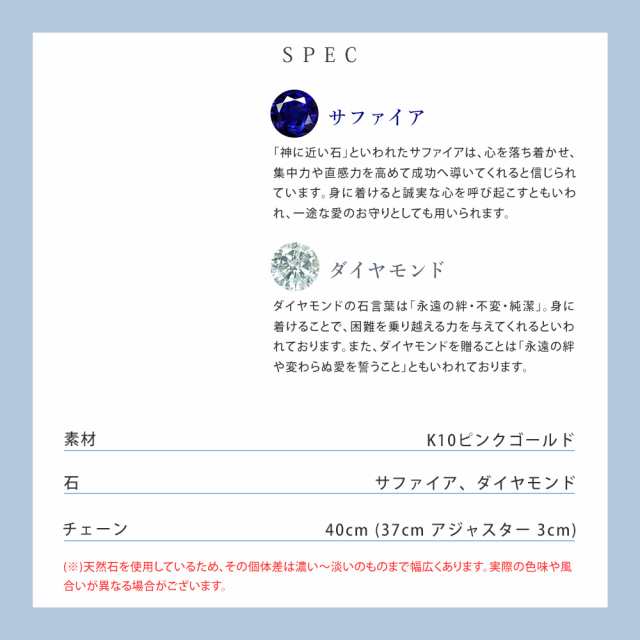 SPEC

サファイア

「神に近い石」といわれたサファイアは、心を落ち着かせ、集中力や直感力を高めて成功へ導いてくれると信じられています。身に着けると誠実な心を呼び起こすともいわれ、一途な愛のお守りとしても用いられます。

ダイヤモンド

ダイヤモンドの石言葉は「永遠の絆・不変・純潔」。身に着けることで、困難を乗り越える力を与えてくれるといわれております。また、ダイヤモンドを贈ることは「永遠の絆や変わらぬ愛を誓うこと」ともいわれております。

| 素材 | K10ピンクゴールド |
|---|---|
| 石 | サファイア、ダイヤモンド |
| チェーン | 40cm (37cm アジャスター 3cm) |

(※)天然石を使用しているため、その個体差は濃い～淡いのものまで幅広くあります。実際の色味や風合いが異なる場合がございます。